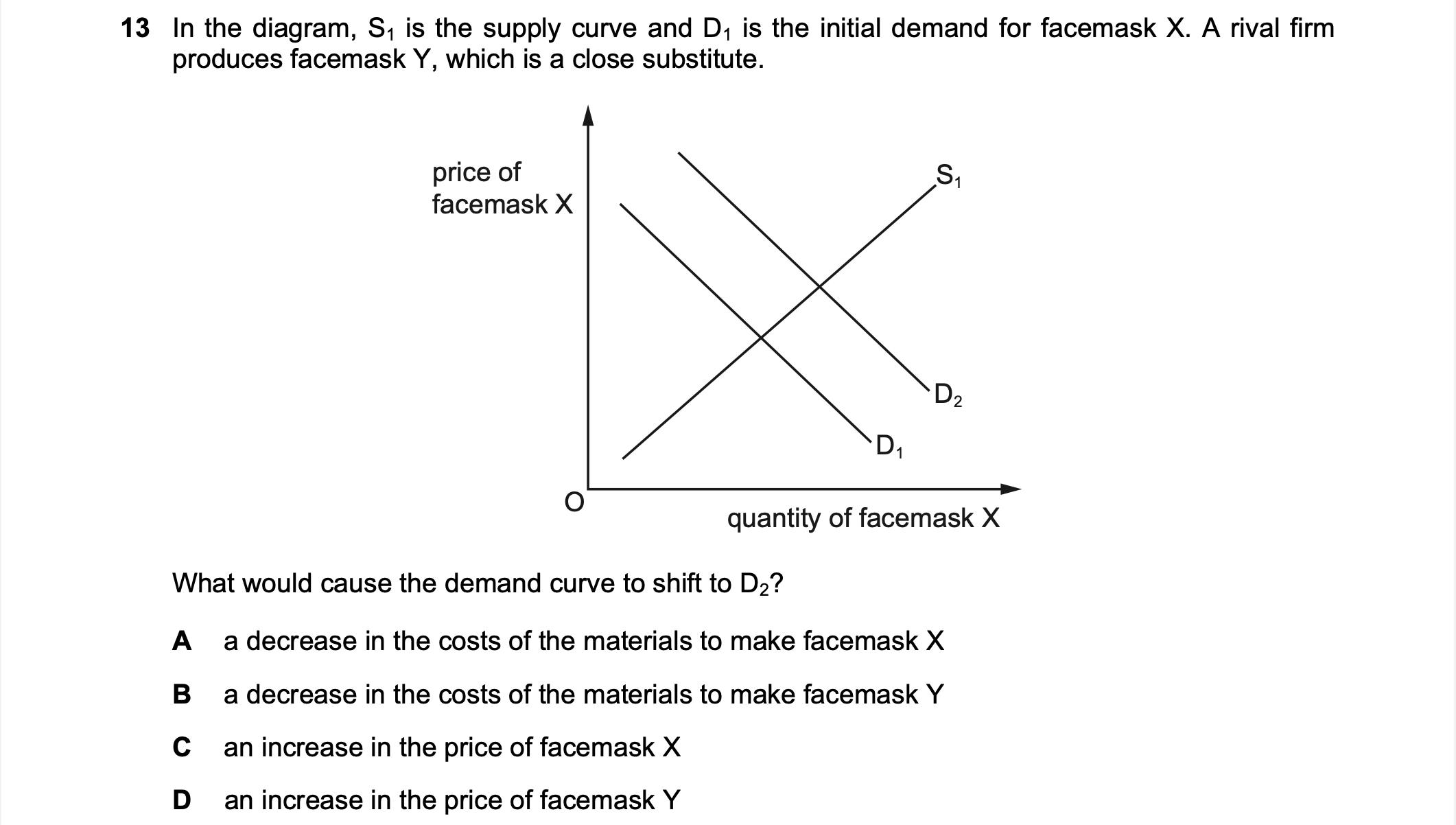 13 In the diagram, $S_1$ is the supply curve and $D_1$ is the initial demand for facemask X. A rival firm produces facemask Y, which is a close substitute.

price of
facemask X

$S_1$

$D_2$

$D_1$

O

quantity of facemask X

What would cause the demand curve to shift to $D_2$?

A a decrease in the costs of the materials to make facemask X

B a decrease in the costs of the materials to make facemask Y

C an increase in the price of facemask X

D an increase in the price of facemask Y